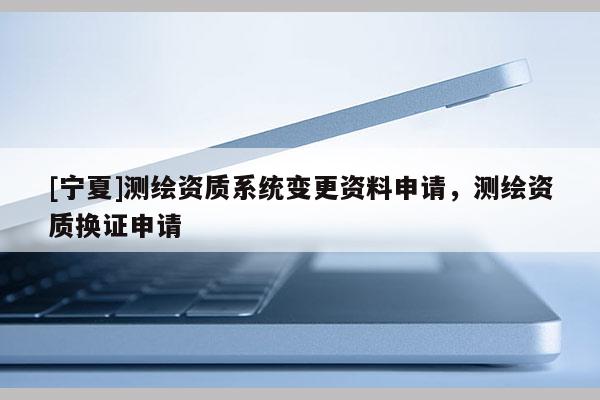 [宁夏]测绘资质系统变更资料申请，测绘资质换证申请